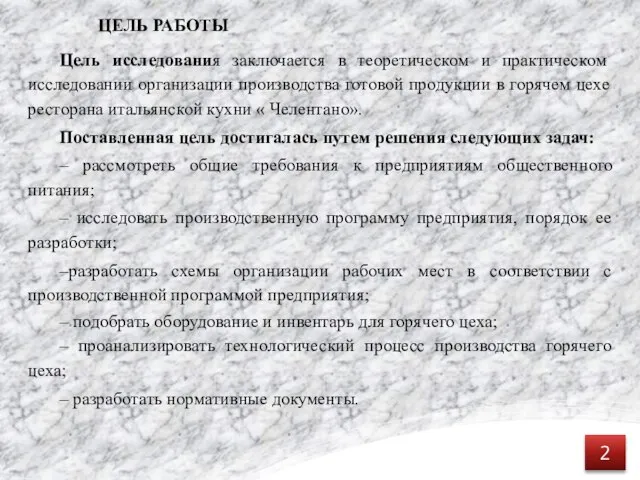 ЦЕЛЬ РАБОТЫ

Цель исследования заключается в теоретическом и практическом исследовании организации производства готовой продукции в горячем цехе ресторана итальянской кухни « Челентано».

Поставленная цель достигалась путем решения следующих задач:

– рассмотреть общие требования к предприятиям общественного питания;

– исследовать производственную программу предприятия, порядок ее разработки;

–разработать схемы организации рабочих мест в соответствии с производственной программой предприятия;

– подобрать оборудование и инвентарь для горячего цеха;

– проанализировать технологический процесс производства горячего цеха;

– разработать нормативные документы.

2